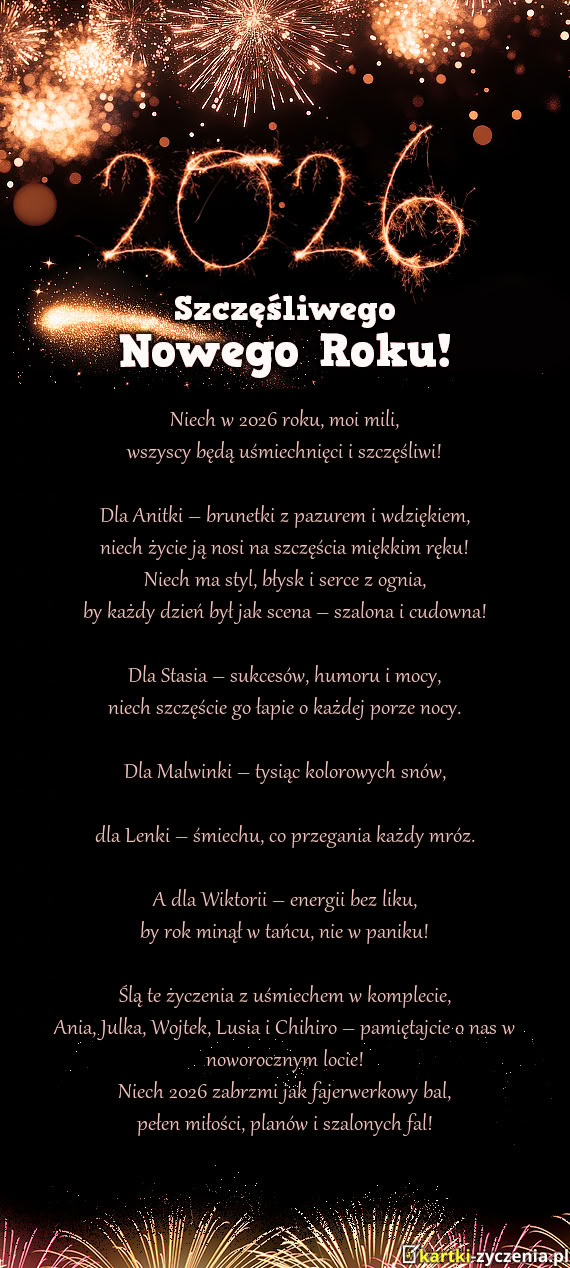 2026

Szczęśliwego
Nowego Roku!

Niech w 2026 roku, moi mili,
wszyscy będą uśmiechnięci i szczęśliwi!

Dla Anitki – brunetki z pazurem i wdziękiem,
niech życie ją nosi na szczęścia miękkim ręku!
Niech ma styl, błysk i serce z ognia,
by każdy dzień był jak scena – szalona i cudowna!

Dla Stasia – sukcesów, humoru i mocy,
niech szczęście go łapie o każdej porze nocy.

Dla Malwinki – tysiąc kolorowych snów,

dla Lenki – śmiechu, co przegania każdy mróz.

A dla Wiktorii – energii bez liku,
by rok minął w tańcu, nie w paniku!

Ślą te życzenia z uśmiechem w komplecie,
Ania, Julka, Wojtek, Lusia i Chihiro – pamiętajcie o nas w noworocznym locie!
Niech 2026 zabrzmi jak fajerwerkowy bal,
pełen miłości, planów i szalonych fal!

kartki-zyczenia.pl